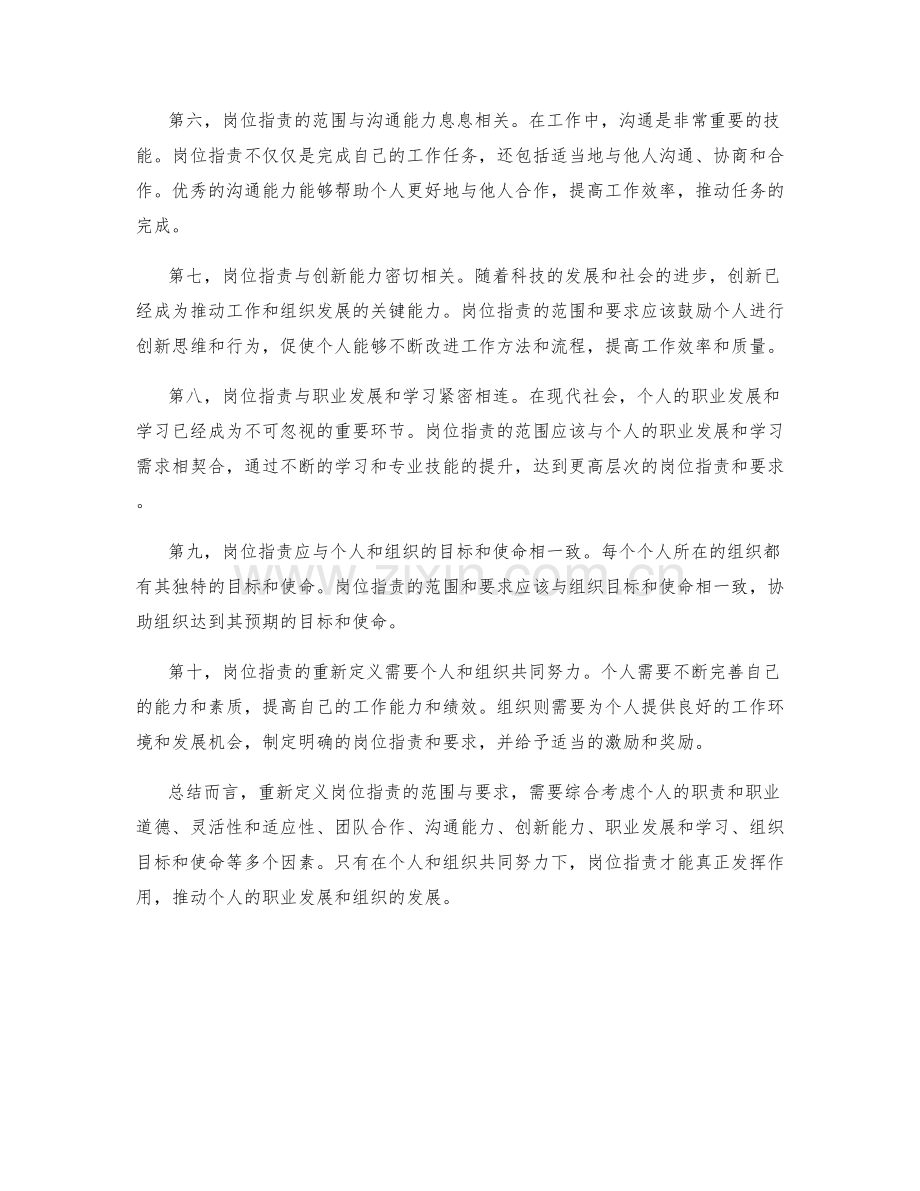 第六，岗位指责的范围与沟通能力息息相关。在工作中，沟通是非常重要的技能。岗位指责不仅仅是完成自己的工作任务，还包括适当地与他人沟通、协商和合作。优秀的沟通能力能够帮助个人更好地与他人合作，提高工作效率，推动任务的完成。

第七，岗位指责与创新能力密切相关。随着科技的发展和社会的进步，创新已经成为推动工作和组织发展的关键能力。岗位指责的范围和要求应该鼓励个人进行创新思维和行为，促使个人能够不断改进工作方法和流程，提高工作效率和质量。

第八，岗位指责与职业发展和学习紧密相连。在现代社会，个人的职业发展和学习已经成为不可忽视的重要环节。岗位指责的范围应该与个人的职业发展和学习需求相契合，通过不断的学习和专业技能的提升，达到更高层次的岗位指责和要求。

第九，岗位指责应与个人和组织的目标和使命相一致。每个个人所在的组织都有其独特的目标和使命。岗位指责的范围和要求应该与组织目标和使命相一致，协助组织达到其预期的目标和使命。

第十，岗位指责的重新定义需要个人和组织共同努力。个人需要不断完善自己的能力和素质，提高自己的工作能力和绩效。组织则需要为个人提供良好的工作环境和发展机会，制定明确的岗位指责和要求，并给予适当的激励和奖励。

总结而言，重新定义岗位指责的范围与要求，需要综合考虑个人的职责和职业道德、灵活性和适应性、团队合作、沟通能力、创新能力、职业发展和学习、组织目标和使命等多个因素。只有在个人和组织共同努力下，岗位指责才能真正发挥作用，推动个人的职业发展和组织的发展。

www.zixin.com.cn